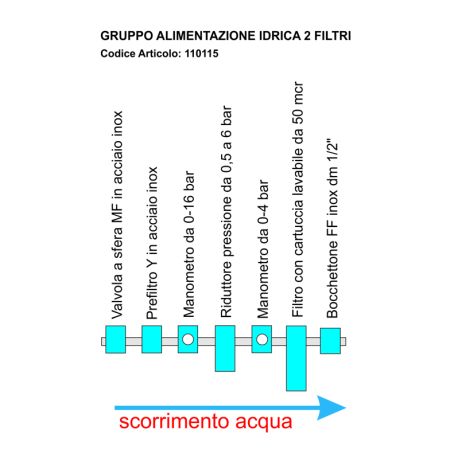 GRUPPO ALIMENTAZIONE IDRICA 2 FILTRI
Codice Articolo: 110115

Valvola a sfera MF in acciaio inox

Prefiltro Y in acciaio inox

Manometro da 0-16 bar

Riduttore pressione da 0,5 a 6 bar

Manometro da 0-4 bar

Filtro con cartuccia lavabile da 50 mcr

Bocchettone FF inox dm 1/2"

scorrimento acqua